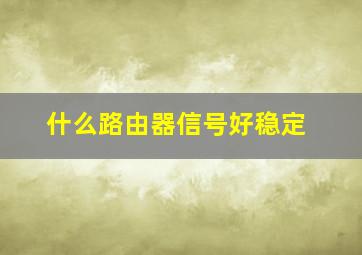 什么路由器信号好稳定